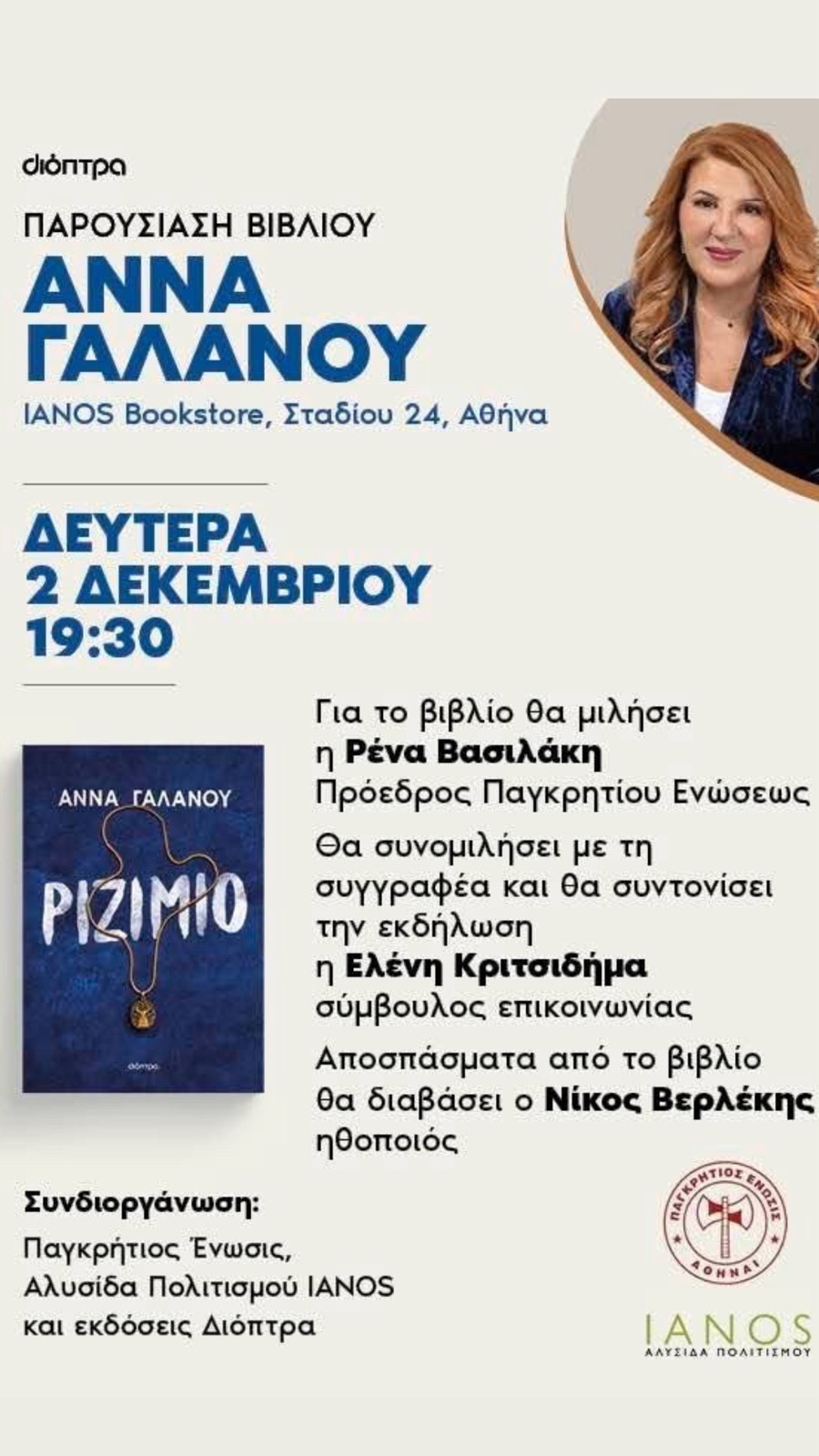 διόπτρα

ΠΑΡΟΥΣΙΑΣΗ ΒΙΒΛΙΟΥ

ΑΝΝΑ ΓΑΛΑΝΟΥ

IANOS Bookstore, Σταδίου 24, Αθήνα

ΔΕΥΤΕΡΑ
2 ΔΕΚΕΜΒΡΙΟΥ
19:30

ΑΝΝΑ ΓΑΛΑΝΟΥ
ΡΙΖΙΜΙΟ
διόπτρα

Για το βιβλίο θα μιλήσει η Ρένα Βασιλάκη Πρόεδρος Παγκρητίου Ενώσεως

Θα συνομιλήσει με τη συγγραφέα και θα συντονίσει την εκδήλωση η Ελένη Κριτσιδήμα σύμβουλος επικοινωνίας

Αποσπάσματα από το βιβλίο θα διαβάσει ο Νίκος Βερλέκης ηθοποιός

Συνδιοργάνωση:
Παγκρήτιος Ένωσις,
Αλυσίδα Πολιτισμού IANOS
και εκδόσεις Διόπτρα

ΠΑΓΚΡΗΤΙΟΣ ΕΝΩΣΙΣ
ΑΘΗΝΑΙ

IANOS
ΑΛΥΣΙΔΑ ΠΟΛΙΤΙΣΜΟΥ